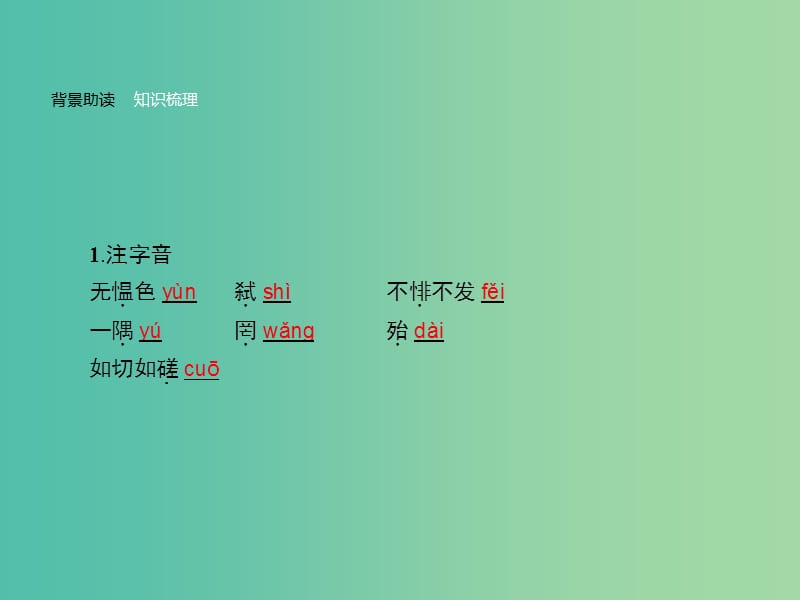 背景助读　知识梳理

1.注字音

无愠色 yùn　　弑 shì　　不悱不发 fěi

一隅 yú　　罔 wǎng　　殆 dài

如切如磋 cuō